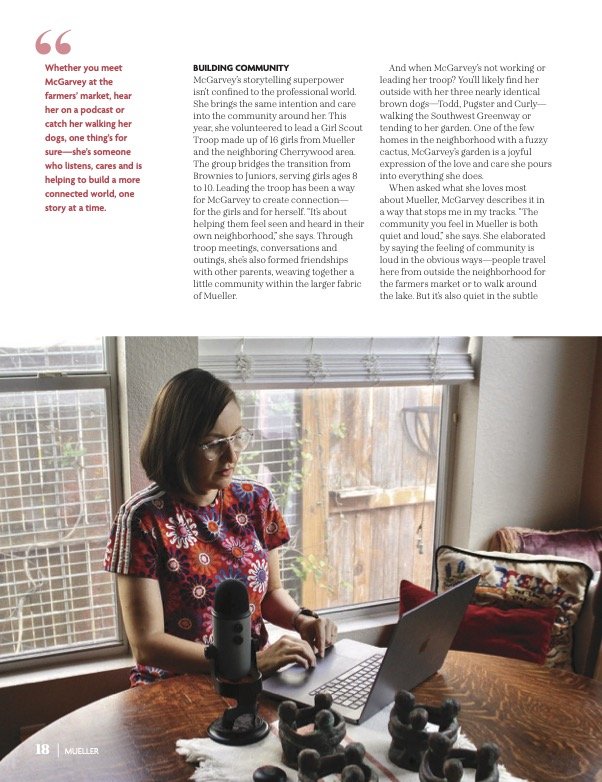 “

Whether you meet McGarvey at the farmers' market, hear her on a podcast or catch her walking her dogs, one thing's for sure—she's someone who listens, cares and is helping to build a more connected world, one story at a time.

BUILDING COMMUNITY
McGarvey's storytelling superpower isn't confined to the professional world. She brings the same intention and care into the community around her. This year, she volunteered to lead a Girl Scout Troop made up of 16 girls from Mueller and the neighboring Cherrywood area. The group bridges the transition from Brownies to Juniors, serving girls ages 8 to 10. Leading the troop has been a way for McGarvey to create connection—for the girls and for herself. "It's about helping them feel seen and heard in their own neighborhood," she says. Through troop meetings, conversations and outings, she's also formed friendships with other parents, weaving together a little community within the larger fabric of Mueller.

And when McGarvey's not working or leading her troop? You'll likely find her outside with her three nearly identical brown dogs—Todd, Pugster and Curly—walking the Southwest Greenway or tending to her garden. One of the few homes in the neighborhood with a fuzzy cactus, McGarvey's garden is a joyful expression of the love and care she pours into everything she does.

When asked what she loves most about Mueller, McGarvey describes it in a way that stops me in my tracks. "The community you feel in Mueller is both quiet and loud," she says. She elaborated by saying the feeling of community is loud in the obvious ways—people travel here from outside the neighborhood for the farmers market or to walk around the lake. But it's also quiet in the subtle

18 | MUELLER